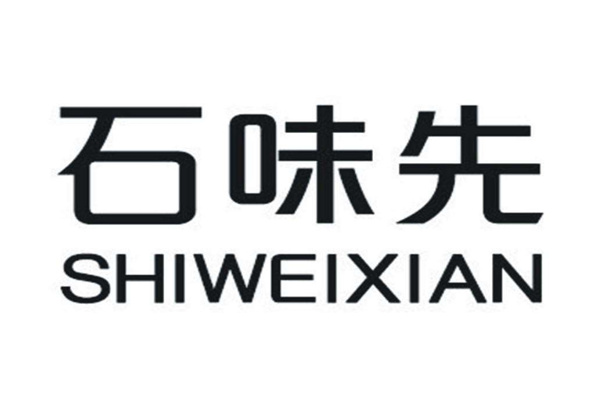 石味先
SHIWEIXIAN